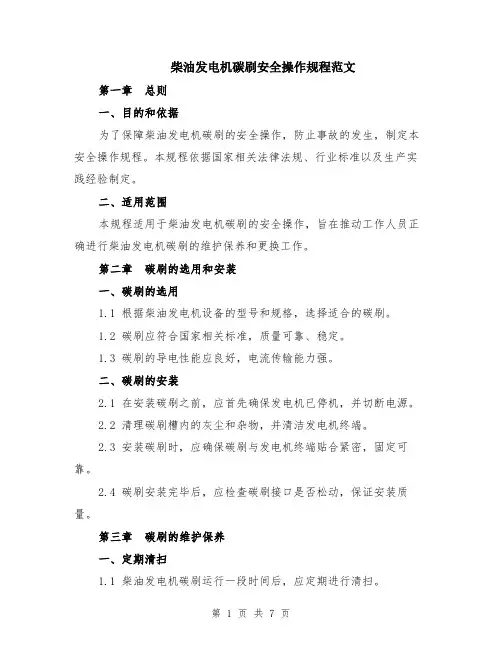 柴油发电机碳刷安全操作规程范文

第一章　总则

一、目的和依据

为了保障柴油发电机碳刷的安全操作，防止事故的发生，制定本安全操作规程。本规程依据国家相关法律法规、行业标准以及生产实践经验制定。

二、适用范围

本规程适用于柴油发电机碳刷的安全操作，旨在推动工作人员正确进行柴油发电机碳刷的维护保养和更换工作。

第二章　碳刷的选用和安装

一、碳刷的选用

1.1 根据柴油发电机设备的型号和规格，选择适合的碳刷。

1.2 碳刷应符合国家相关标准，质量可靠、稳定。

1.3 碳刷的导电性能应良好，电流传输能力强。

二、碳刷的安装

2.1 在安装碳刷之前，应首先确保发电机已停机，并切断电源。

2.2 清理碳刷槽内的灰尘和杂物，并清洁发电机终端。

2.3 安装碳刷时，应确保碳刷与发电机终端贴合紧密，固定可靠。

2.4 碳刷安装完毕后，应检查碳刷接口是否松动，保证安装质量。

第三章　碳刷的维护保养

一、定期清扫

1.1 柴油发电机碳刷运行一段时间后，应定期进行清扫。

第 1 页 共 7 页